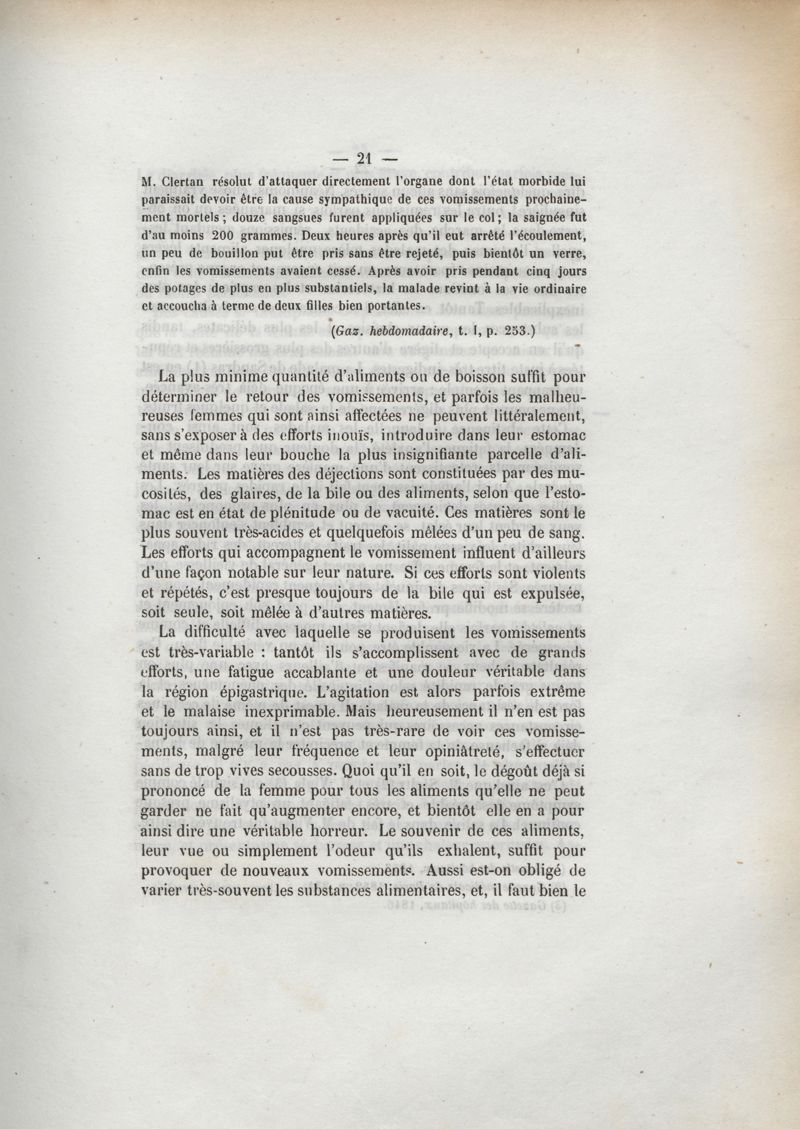 — 21 —

M. Clertan résolut d'attaquer directement l'organe dont l'état morbide lui paraissait devoir être la cause sympathique de ces vomissements prochainement mortels ; douze sangsues furent appliquées sur le col ; la saignée fut d'au moins 200 grammes. Deux heures après qu'il eut arrêté l'écoulement, un peu de bouillon put être pris sans être rejeté, puis bientôt un verre, enfin les vomissements avaient cessé. Après avoir pris pendant cinq jours des potages de plus en plus substantiels, la malade revint à la vie ordinaire et accoucha à terme de deux filles bien portantes.

(Gaz. hebdomadaire, t. I, p. 253.)

La plus minime quantité d'aliments ou de boisson suffit pour déterminer le retour des vomissements, et parfois les malheureuses femmes qui sont ainsi affectées ne peuvent littéralement, sans s'exposer à des efforts inouïs, introduire dans leur estomac et même dans leur bouche la plus insignifiante parcelle d'aliments. Les matières des déjections sont constituées par des mucosités, des glaires, de la bile ou des aliments, selon que l'estomac est en état de plénitude ou de vacuité. Ces matières sont le plus souvent très-acides et quelquefois mêlées d'un peu de sang. Les efforts qui accompagnent le vomissement influent d'ailleurs d'une façon notable sur leur nature. Si ces efforts sont violents et répétés, c'est presque toujours de la bile qui est expulsée, soit seule, soit mêlée à d'autres matières.

La difficulté avec laquelle se produisent les vomissements est très-variable : tantôt ils s'accomplissent avec de grands efforts, une fatigue accablante et une douleur véritable dans la région épigastrique. L'agitation est alors parfois extrême et le malaise inexprimable. Mais heureusement il n'en est pas toujours ainsi, et il n'est pas très-rare de voir ces vomissements, malgré leur fréquence et leur opiniâtreté, s'effectuer sans de trop vives secousses. Quoi qu'il en soit, le dégoût déjà si prononcé de la femme pour tous les aliments qu'elle ne peut garder ne fait qu'augmenter encore, et bientôt elle en a pour ainsi dire une véritable horreur. Le souvenir de ces aliments, leur vue ou simplement l'odeur qu'ils exhalent, suffit pour provoquer de nouveaux vomissements. Aussi est-on obligé de varier très-souvent les substances alimentaires, et, il faut bien le